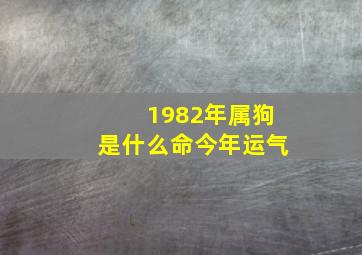 1982年属狗
是什么命今年运气